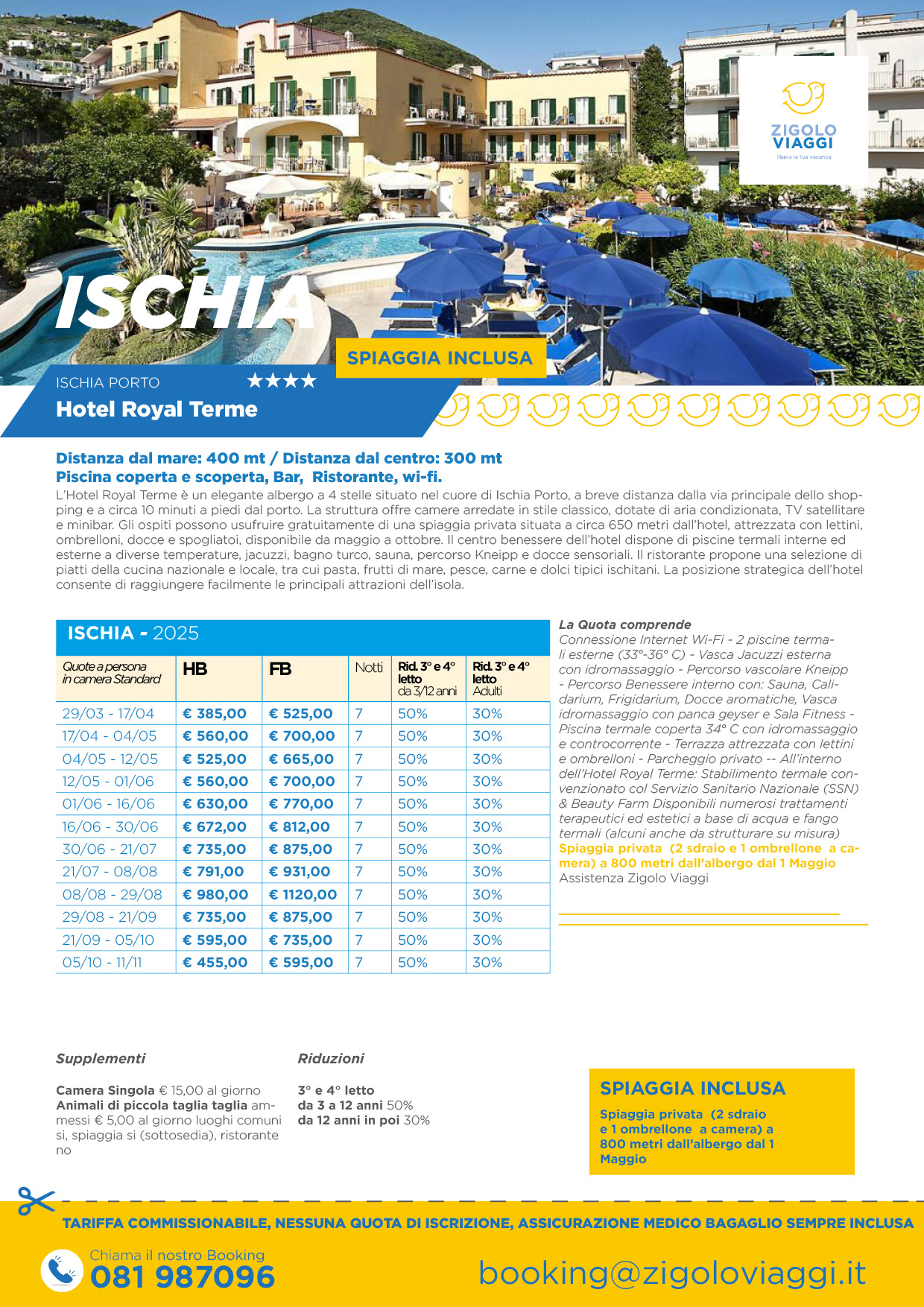 ZIGOLO VIAGGI
libera la tua vacanza

ISCHIA

SPIAGGIA INCLUSA

ISCHIA PORTO ★★★★
Hotel Royal Terme

Distanza dal mare: 400 mt / Distanza dal centro: 300 mt
Piscina coperta e scoperta, Bar, Ristorante, wi-fi.
L'Hotel Royal Terme è un elegante albergo a 4 stelle situato nel cuore di Ischia Porto, a breve distanza dalla via principale dello shopping e a circa 10 minuti a piedi dal porto. La struttura offre camere arredate in stile classico, dotate di aria condizionata, TV satellitare e minibar. Gli ospiti possono usufruire gratuitamente di una spiaggia privata situata a circa 650 metri dall'hotel, attrezzata con lettini, ombrelloni, docce e spogliatoi, disponibile da maggio a ottobre. Il centro benessere dell'hotel dispone di piscine termali interne ed esterne a diverse temperature, jacuzzi, bagno turco, sauna, percorso Kneipp e docce sensoriali. Il ristorante propone una selezione di piatti della cucina nazionale e locale, tra cui pasta, frutti di mare, pesce, carne e dolci tipici ischitani. La posizione strategica dell'hotel consente di raggiungere facilmente le principali attrazioni dell'isola.

ISCHIA - 2025

| Quote a persona in camera Standard | HB | FB | Notti | Rid. 3° e 4° letto da 3/12 anni | Rid. 3° e 4° letto Adulti |
|---|---|---|---|---|---|
| 29/03 - 17/04 | € 385,00 | € 525,00 | 7 | 50% | 30% |
| 17/04 - 04/05 | € 560,00 | € 700,00 | 7 | 50% | 30% |
| 04/05 - 12/05 | € 525,00 | € 665,00 | 7 | 50% | 30% |
| 12/05 - 01/06 | € 560,00 | € 700,00 | 7 | 50% | 30% |
| 01/06 - 16/06 | € 630,00 | € 770,00 | 7 | 50% | 30% |
| 16/06 - 30/06 | € 672,00 | € 812,00 | 7 | 50% | 30% |
| 30/06 - 21/07 | € 735,00 | € 875,00 | 7 | 50% | 30% |
| 21/07 - 08/08 | € 791,00 | € 931,00 | 7 | 50% | 30% |
| 08/08 - 29/08 | € 980,00 | € 1120,00 | 7 | 50% | 30% |
| 29/08 - 21/09 | € 735,00 | € 875,00 | 7 | 50% | 30% |
| 21/09 - 05/10 | € 595,00 | € 735,00 | 7 | 50% | 30% |
| 05/10 - 11/11 | € 455,00 | € 595,00 | 7 | 50% | 30% |

La Quota comprende
Connessione Internet Wi-Fi - 2 piscine termali esterne (33°-36° C) - Vasca Jacuzzi esterna con idromassaggio - Percorso vascolare Kneipp - Percorso Benessere interno con: Sauna, Calidarium, Frigidarium, Docce aromatiche, Vasca idromassaggio con panca geyser e Sala Fitness - Piscina termale coperta 34° C con idromassaggio e controcorrente - Terrazza attrezzata con lettini e ombrelloni - Parcheggio privato -- All'interno dell'Hotel Royal Terme: Stabilimento termale convenzionato col Servizio Sanitario Nazionale (SSN) & Beauty Farm Disponibili numerosi trattamenti terapeutici ed estetici a base di acqua e fango termali (alcuni anche da strutturare su misura)
Spiaggia privata (2 sdraio e 1 ombrellone a camera) a 800 metri dall'albergo dal 1 Maggio
Assistenza Zigolo Viaggi

Supplementi

Camera Singola € 15,00 al giorno
Animali di piccola taglia taglia ammessi € 5,00 al giorno luoghi comuni si, spiaggia si (sottosedia), ristorante no

Riduzioni

3° e 4° letto
da 3 a 12 anni 50%
da 12 anni in poi 30%

SPIAGGIA INCLUSA
Spiaggia privata (2 sdraio e 1 ombrellone a camera) a 800 metri dall'albergo dal 1 Maggio

TARIFFA COMMISSIONABILE, NESSUNA QUOTA DI ISCRIZIONE, ASSICURAZIONE MEDICO BAGAGLIO SEMPRE INCLUSA

Chiama il nostro Booking
081 987096

booking@zigoloviaggi.it